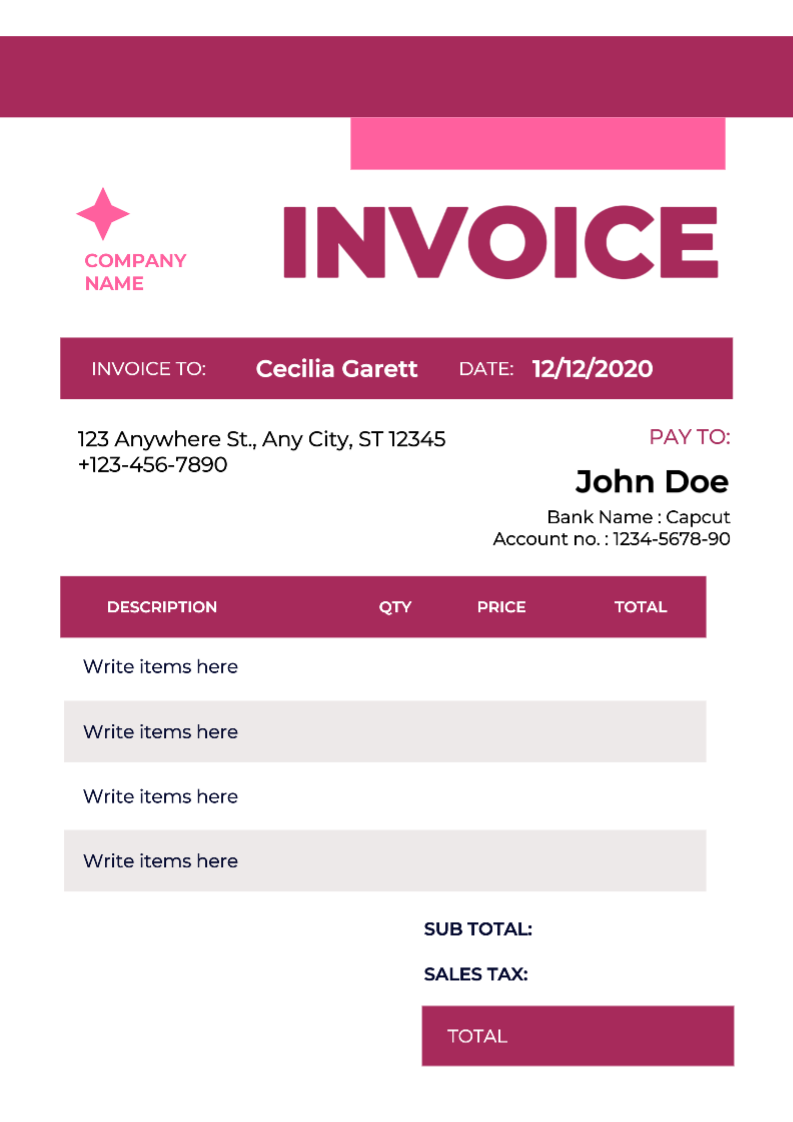 COMPANY NAME

INVOICE

INVOICE TO: Cecilia Garett DATE: 12/12/2020

123 Anywhere St., Any City, ST 12345
+123-456-7890

PAY TO:
John Doe
Bank Name : Capcut
Account no. : 1234-5678-90

| DESCRIPTION | QTY | PRICE | TOTAL |
|---|---|---|---|
| Write items here | | | |
| Write items here | | | |
| Write items here | | | |
| Write items here | | | |

SUB TOTAL:
SALES TAX:
TOTAL